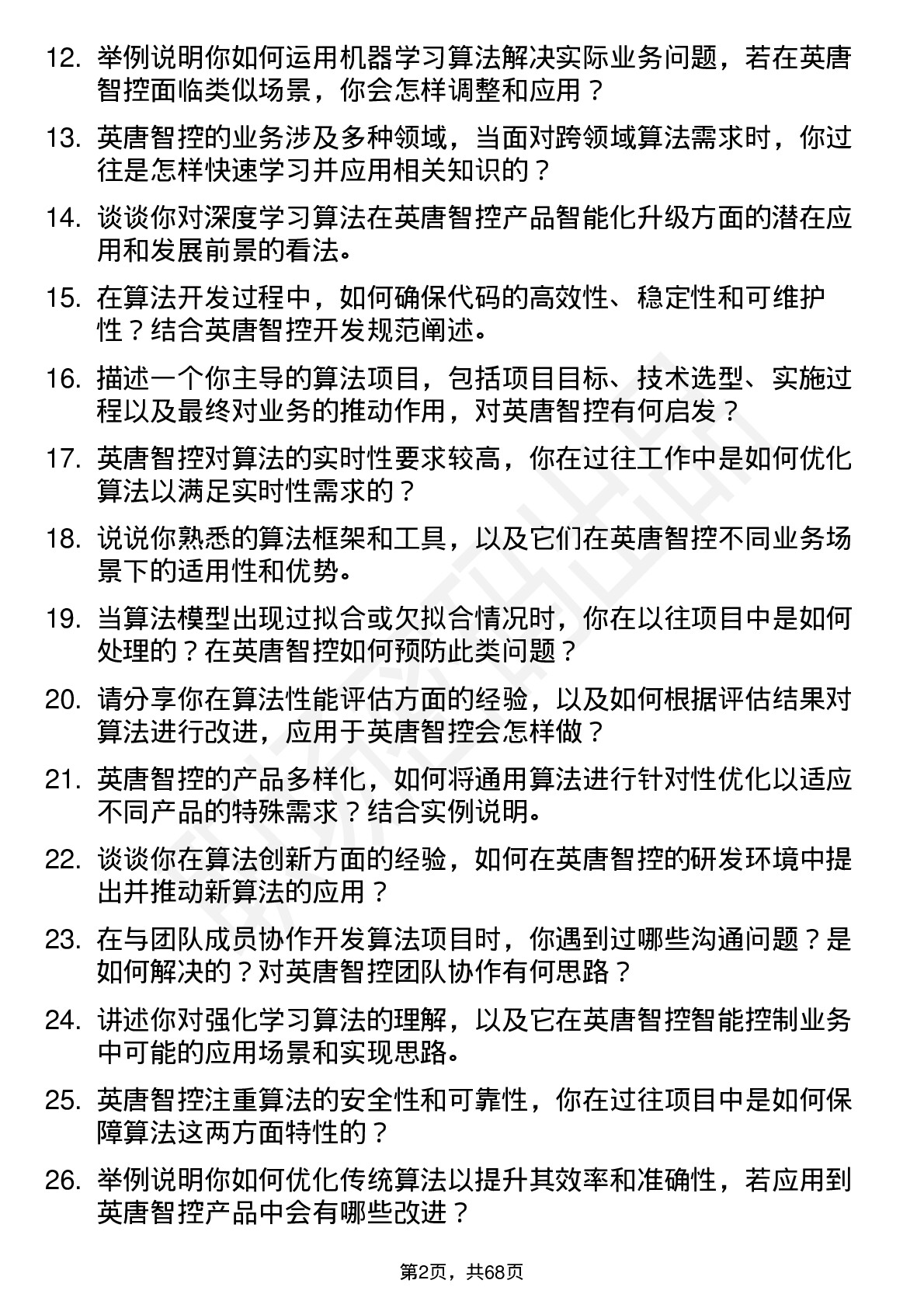 12. 举例说明你如何运用机器学习算法解决实际业务问题，若在英唐智控面临类似场景，你会怎样调整和应用？

13. 英唐智控的业务涉及多种领域，当面对跨领域算法需求时，你过往是怎样快速学习并应用相关知识的？

14. 谈谈你对深度学习算法在英唐智控产品智能化升级方面的潜在应用和发展前景的看法。

15. 在算法开发过程中，如何确保代码的高效性、稳定性和可维护性？结合英唐智控开发规范阐述。

16. 描述一个你主导的算法项目，包括项目目标、技术选型、实施过程以及最终对业务的推动作用，对英唐智控有何启发？

17. 英唐智控对算法的实时性要求较高，你在过往工作中是如何优化算法以满足实时性需求的？

18. 说说你熟悉的算法框架和工具，以及它们在英唐智控不同业务场景下的适用性和优势。

19. 当算法模型出现过拟合或欠拟合情况时，你在以往项目中是如何处理的？在英唐智控如何预防此类问题？

20. 请分享你在算法性能评估方面的经验，以及如何根据评估结果对算法进行改进，应用于英唐智控会怎样做？

21. 英唐智控的产品多样化，如何将通用算法进行针对性优化以适应不同产品的特殊需求？结合实例说明。

22. 谈谈你在算法创新方面的经验，如何在英唐智控的研发环境中提出并推动新算法的应用？

23. 在与团队成员协作开发算法项目时，你遇到过哪些沟通问题？是如何解决的？对英唐智控团队协作有何思路？

24. 讲述你对强化学习算法的理解，以及它在英唐智控智能控制业务中可能的应用场景和实现思路。

25. 英唐智控注重算法的安全性和可靠性，你在过往项目中是如何保障算法这两方面特性的？

26. 举例说明你如何优化传统算法以提升其效率和准确性，若应用到英唐智控产品中会有哪些改进？

第2页，共68页